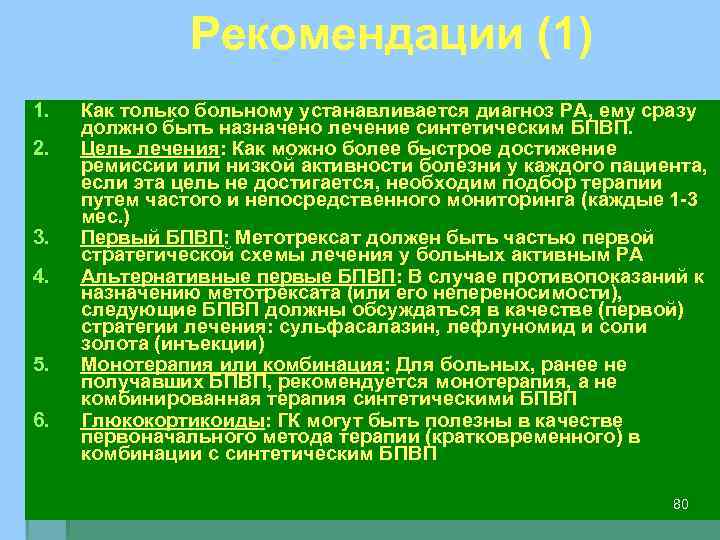 Рекомендации (1)

1. Как только больному устанавливается диагноз РА, ему сразу должно быть назначено лечение синтетическим БПВП.
2. Цель лечения: Как можно более быстрое достижение ремиссии или низкой активности болезни у каждого пациента, если эта цель не достигается, необходим подбор терапии путем частого и непосредственного мониторинга (каждые 1-3 мес.)
3. Первый БПВП: Метотрексат должен быть частью первой стратегической схемы лечения у больных активным РА
4. Альтернативные первые БПВП: В случае противопоказаний к назначению метотрексата (или его непереносимости), следующие БПВП должны обсуждаться в качестве (первой) стратегии лечения: сульфасалазин, лефлуномид и соли золота (инъекции)
5. Монотерапия или комбинация: Для больных, ранее не получавших БПВП, рекомендуется монотерапия, а не комбинированная терапия синтетическими БПВП
6. Глюкокортикоиды: ГК могут быть полезны в качестве первоначального метода терапии (кратковременного) в комбинации с синтетическим БПВП

80